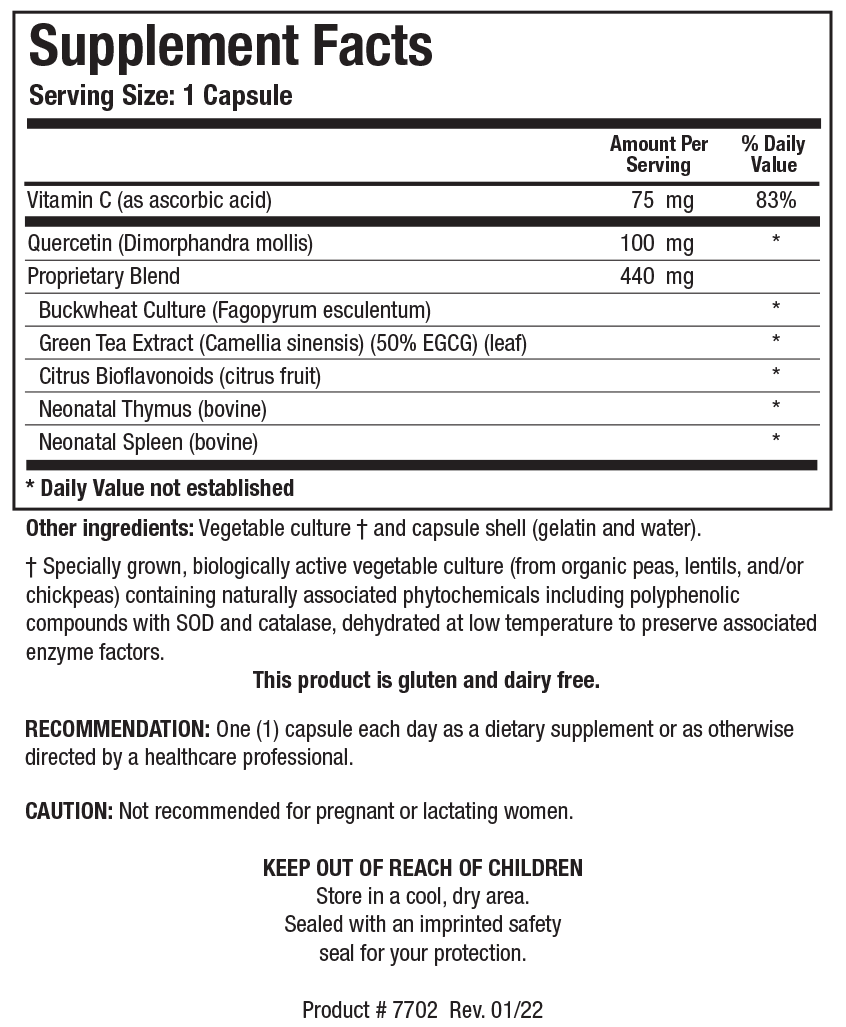 Supplement Facts
Serving Size: 1 Capsule

| | Amount Per Serving | % Daily Value |
|---|---|---|
| Vitamin C (as ascorbic acid) | 75 mg | 83% |
| Quercetin (Dimorphandra mollis) | 100 mg | * |
| Proprietary Blend | 440 mg | |
| Buckwheat Culture (Fagopyrum esculentum) | | * |
| Green Tea Extract (Camellia sinensis) (50% EGCG) (leaf) | | * |
| Citrus Bioflavonoids (citrus fruit) | | * |
| Neonatal Thymus (bovine) | | * |
| Neonatal Spleen (bovine) | | * |

* Daily Value not established

Other ingredients: Vegetable culture † and capsule shell (gelatin and water).

† Specially grown, biologically active vegetable culture (from organic peas, lentils, and/or chickpeas) containing naturally associated phytochemicals including polyphenolic compounds with SOD and catalase, dehydrated at low temperature to preserve associated enzyme factors.

This product is gluten and dairy free.

RECOMMENDATION: One (1) capsule each day as a dietary supplement or as otherwise directed by a healthcare professional.

CAUTION: Not recommended for pregnant or lactating women.

KEEP OUT OF REACH OF CHILDREN
Store in a cool, dry area.
Sealed with an imprinted safety seal for your protection.

Product # 7702 Rev. 01/22